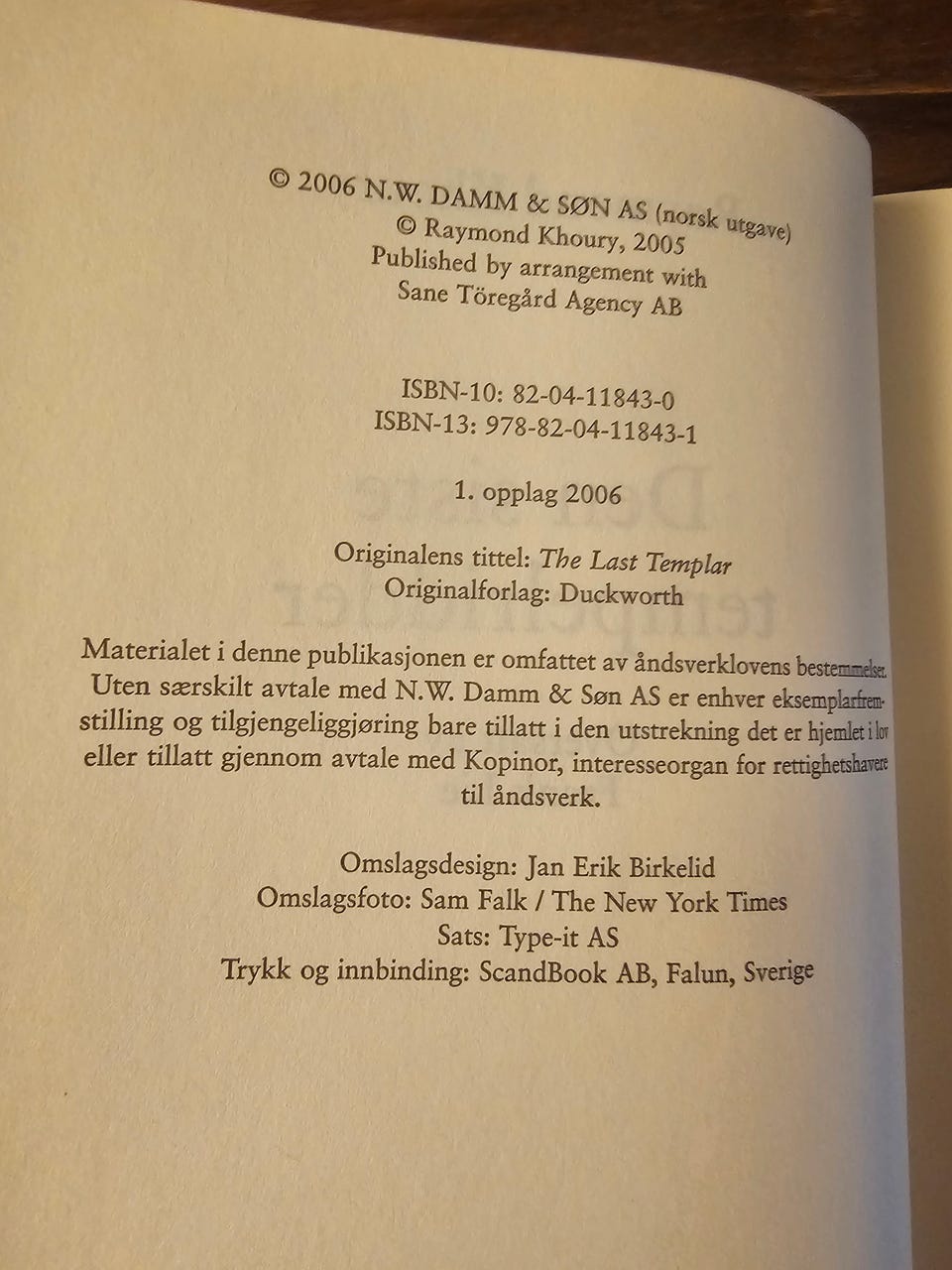 © 2006 N.W. DAMM & SØN AS (norsk utgave)
© Raymond Khoury, 2005
Published by arrangement with
Sane Töregård Agency AB

ISBN-10: 82-04-11843-0
ISBN-13: 978-82-04-11843-1

1. opplag 2006

Originalens tittel: The Last Templar
Originalforlag: Duckworth

Materialet i denne publikasjonen er omfattet av åndsverklovens bestemmelser. Uten særskilt avtale med N.W. Damm & Søn AS er enhver eksemplarfremstilling og tilgjengeliggjøring bare tillatt i den utstrekning det er hjemlet i lov eller tillatt gjennom avtale med Kopinor, interesseorgan for rettighetshavere til åndsverk.

Omslagsdesign: Jan Erik Birkelid
Omslagsfoto: Sam Falk / The New York Times
Sats: Type-it AS
Trykk og innbinding: ScandBook AB, Falun, Sverige